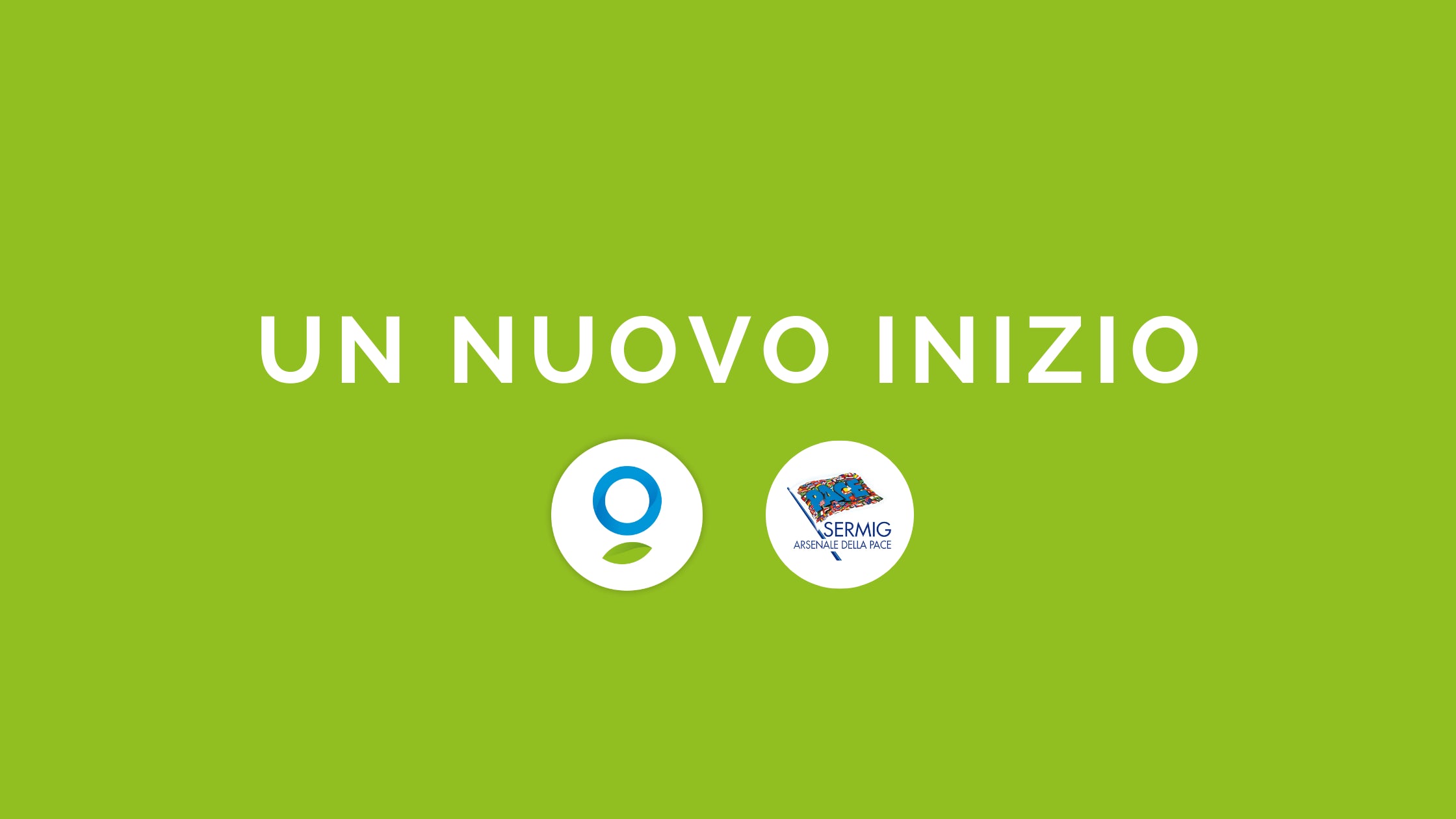 UN NUOVO INIZIO

PACE
SERMIG
ARSENALE DELLA PACE